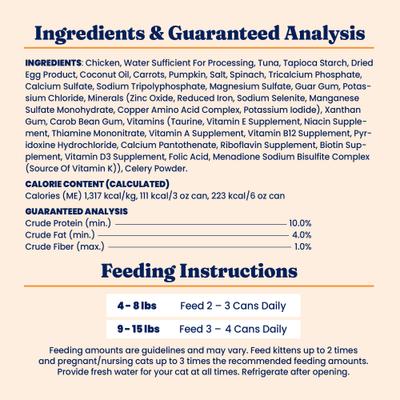 Ingredients & Guaranteed Analysis

INGREDIENTS: Chicken, Water Sufficient For Processing, Tuna, Tapioca Starch, Dried Egg Product, Coconut Oil, Carrots, Pumpkin, Salt, Spinach, Tricalcium Phosphate, Calcium Sulfate, Sodium Tripolyphosphate, Magnesium Sulfate, Guar Gum, Potassium Chloride, Minerals (Zinc Oxide, Reduced Iron, Sodium Selenite, Manganese Sulfate Monohydrate, Copper Amino Acid Complex, Potassium Iodide), Xanthan Gum, Carob Bean Gum, Vitamins (Taurine, Vitamin E Supplement, Niacin Supplement, Thiamine Mononitrate, Vitamin A Supplement, Vitamin B12 Supplement, Pyridoxine Hydrochloride, Calcium Pantothenate, Riboflavin Supplement, Biotin Supplement, Vitamin D3 Supplement, Folic Acid, Menadione Sodium Bisulfite Complex (Source Of Vitamin K)), Celery Powder.

CALORIE CONTENT (CALCULATED)
Calories (ME) 1,317 kcal/kg, 111 kcal/3 oz can, 223 kcal/6 oz can

GUARANTEED ANALYSIS
Crude Protein (min.) 10.0%
Crude Fat (min.) 4.0%
Crude Fiber (max.) 1.0%

Feeding Instructions

| 4 - 8 lbs | Feed 2 – 3 Cans Daily |
|---|---|
| 9 - 15 lbs | Feed 3 – 4 Cans Daily |

Feeding amounts are guidelines and may vary. Feed kittens up to 2 times and pregnant/nursing cats up to 3 times the recommended feeding amounts. Provide fresh water for your cat at all times. Refrigerate after opening.